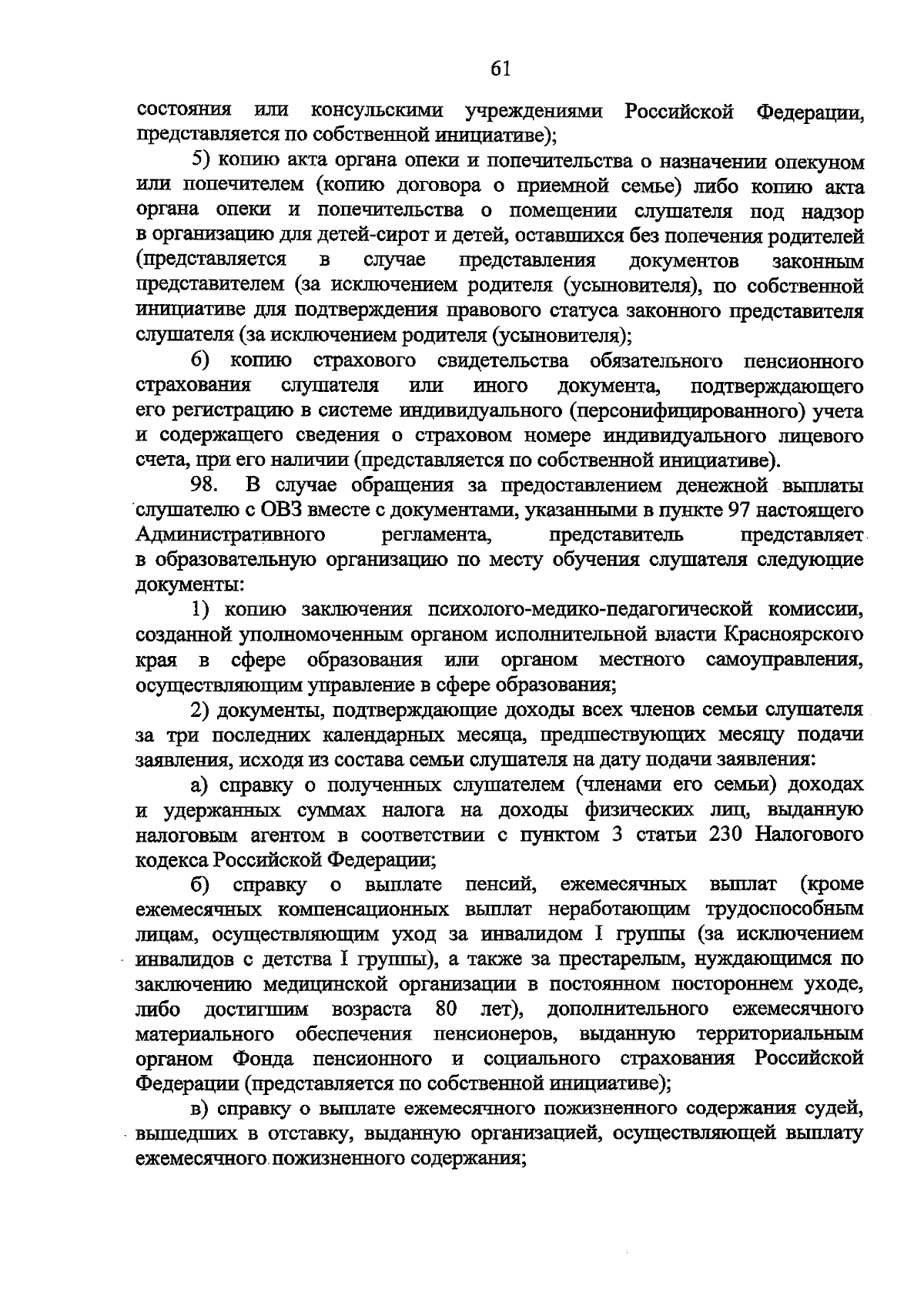 61

состояния или консульскими учреждениями Российской Федерации, представляется по собственной инициативе);

5) копию акта органа опеки и попечительства о назначении опекуном или попечителем (копию договора о приемной семье) либо копию акта органа опеки и попечительства о помещении слушателя под надзор в организацию для детей-сирот и детей, оставшихся без попечения родителей (представляется в случае представления документов законным представителем (за исключением родителя (усыновителя), по собственной инициативе для подтверждения правового статуса законного представителя слушателя (за исключением родителя (усыновителя);

6) копию страхового свидетельства обязательного пенсионного страхования слушателя или иного документа, подтверждающего его регистрацию в системе индивидуального (персонифицированного) учета и содержащего сведения о страховом номере индивидуального лицевого счета, при его наличии (представляется по собственной инициативе).

98. В случае обращения за предоставлением денежной выплаты слушателю с ОВЗ вместе с документами, указанными в пункте 97 настоящего Административного регламента, представитель представляет в образовательную организацию по месту обучения слушателя следующие документы:

1) копию заключения психолого-медико-педагогической комиссии, созданной уполномоченным органом исполнительной власти Красноярского края в сфере образования или органом местного самоуправления, осуществляющим управление в сфере образования;

2) документы, подтверждающие доходы всех членов семьи слушателя за три последних календарных месяца, предшествующих месяцу подачи заявления, исходя из состава семьи слушателя на дату подачи заявления:

а) справку о полученных слушателем (членами его семьи) доходах и удержанных суммах налога на доходы физических лиц, выданную налоговым агентом в соответствии с пунктом 3 статьи 230 Налогового кодекса Российской Федерации;

б) справку о выплате пенсий, ежемесячных выплат (кроме ежемесячных компенсационных выплат неработающим трудоспособным лицам, осуществляющим уход за инвалидом I группы (за исключением инвалидов с детства I группы), а также за престарелым, нуждающимся по заключению медицинской организации в постоянном постороннем уходе, либо достигшим возраста 80 лет), дополнительного ежемесячного материального обеспечения пенсионеров, выданную территориальным органом Фонда пенсионного и социального страхования Российской Федерации (представляется по собственной инициативе);

в) справку о выплате ежемесячного пожизненного содержания судей, вышедших в отставку, выданную организацией, осуществляющей выплату ежемесячного пожизненного содержания;